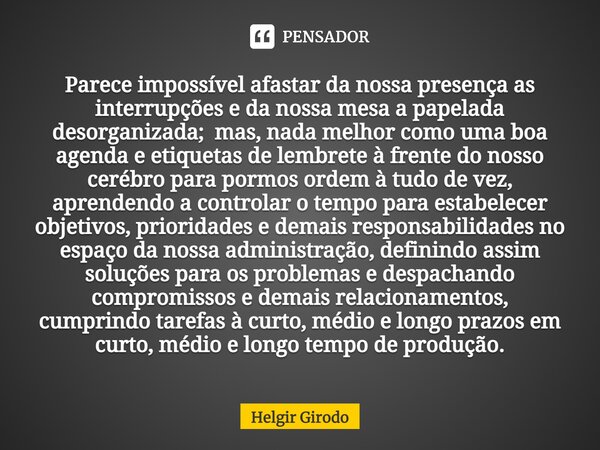 PENSADOR

Parece impossível afastar da nossa presença as interrupções e da nossa mesa a papelada desorganizada; mas, nada melhor como uma boa agenda e etiquetas de lembrete à frente do nosso cerébro para pormos ordem à tudo de vez, aprendendo a controlar o tempo para estabelecer objetivos, prioridades e demais responsabilidades no espaço da nossa administração, definindo assim soluções para os problemas e despachando compromissos e demais relacionamentos, cumprindo tarefas à curto, médio e longo prazos em curto, médio e longo tempo de produção.

Helgir Girodo